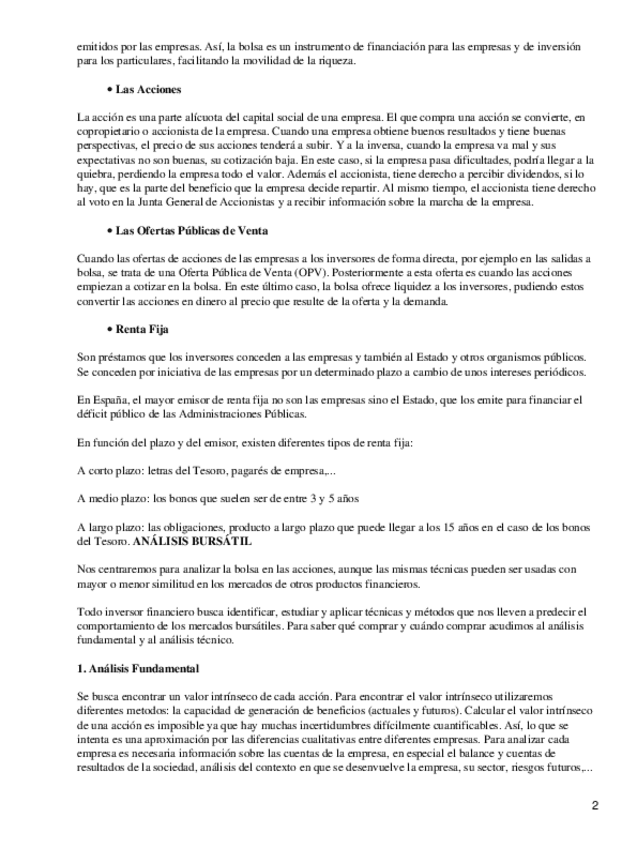 emitidos por las empresas. Así, la bolsa es un instrumento de financiación para las empresas y de inversión para los particulares, facilitando la movilidad de la riqueza.

• Las Acciones

La acción es una parte alícuota del capital social de una empresa. El que compra una acción se convierte, en copropietario o accionista de la empresa. Cuando una empresa obtiene buenos resultados y tiene buenas perspectivas, el precio de sus acciones tenderá a subir. Y a la inversa, cuando la empresa va mal y sus expectativas no son buenas, su cotización baja. En este caso, si la empresa pasa dificultades, podría llegar a la quiebra, perdiendo la empresa todo el valor. Además el accionista, tiene derecho a percibir dividendos, si lo hay, que es la parte del beneficio que la empresa decide repartir. Al mismo tiempo, el accionista tiene derecho al voto en la Junta General de Accionistas y a recibir información sobre la marcha de la empresa.

• Las Ofertas Públicas de Venta

Cuando las ofertas de acciones de las empresas a los inversores de forma directa, por ejemplo en las salidas a bolsa, se trata de una Oferta Pública de Venta (OPV). Posteriormente a esta oferta es cuando las acciones empiezan a cotizar en la bolsa. En este último caso, la bolsa ofrece liquidez a los inversores, pudiendo estos convertir las acciones en dinero al precio que resulte de la oferta y la demanda.

• Renta Fija

Son préstamos que los inversores conceden a las empresas y también al Estado y otros organismos públicos. Se conceden por iniciativa de las empresas por un determinado plazo a cambio de unos intereses periódicos.

En España, el mayor emisor de renta fija no son las empresas sino el Estado, que los emite para financiar el déficit público de las Administraciones Públicas.

En función del plazo y del emisor, existen diferentes tipos de renta fija:

A corto plazo: letras del Tesoro, pagarés de empresa,...

A medio plazo: los bonos que suelen ser de entre 3 y 5 años

A largo plazo: las obligaciones, producto a largo plazo que puede llegar a los 15 años en el caso de los bonos del Tesoro. ANÁLISIS BURSÁTIL

Nos centraremos para analizar la bolsa en las acciones, aunque las mismas técnicas pueden ser usadas con mayor o menor similitud en los mercados de otros productos financieros.

Todo inversor financiero busca identificar, estudiar y aplicar técnicas y métodos que nos lleven a predecir el comportamiento de los mercados bursátiles. Para saber qué comprar y cuándo comprar acudimos al análisis fundamental y al análisis técnico.

1. Análisis Fundamental

Se busca encontrar un valor intrínseco de cada acción. Para encontrar el valor intrínseco utilizaremos diferentes metodos: la capacidad de generación de beneficios (actuales y futuros). Calcular el valor intrínseco de una acción es imposible ya que hay muchas incertidumbres difícilmente cuantificables. Así, lo que se intenta es una aproximación por las diferencias cualitativas entre diferentes empresas. Para analizar cada empresa es necesaria información sobre las cuentas de la empresa, en especial el balance y cuentas de resultados de la sociedad, análisis del contexto en que se desenvuelve la empresa, su sector, riesgos futuros,...

2